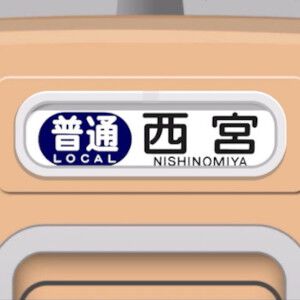 普通
LOCAL

西宮
NISHINOMIYA